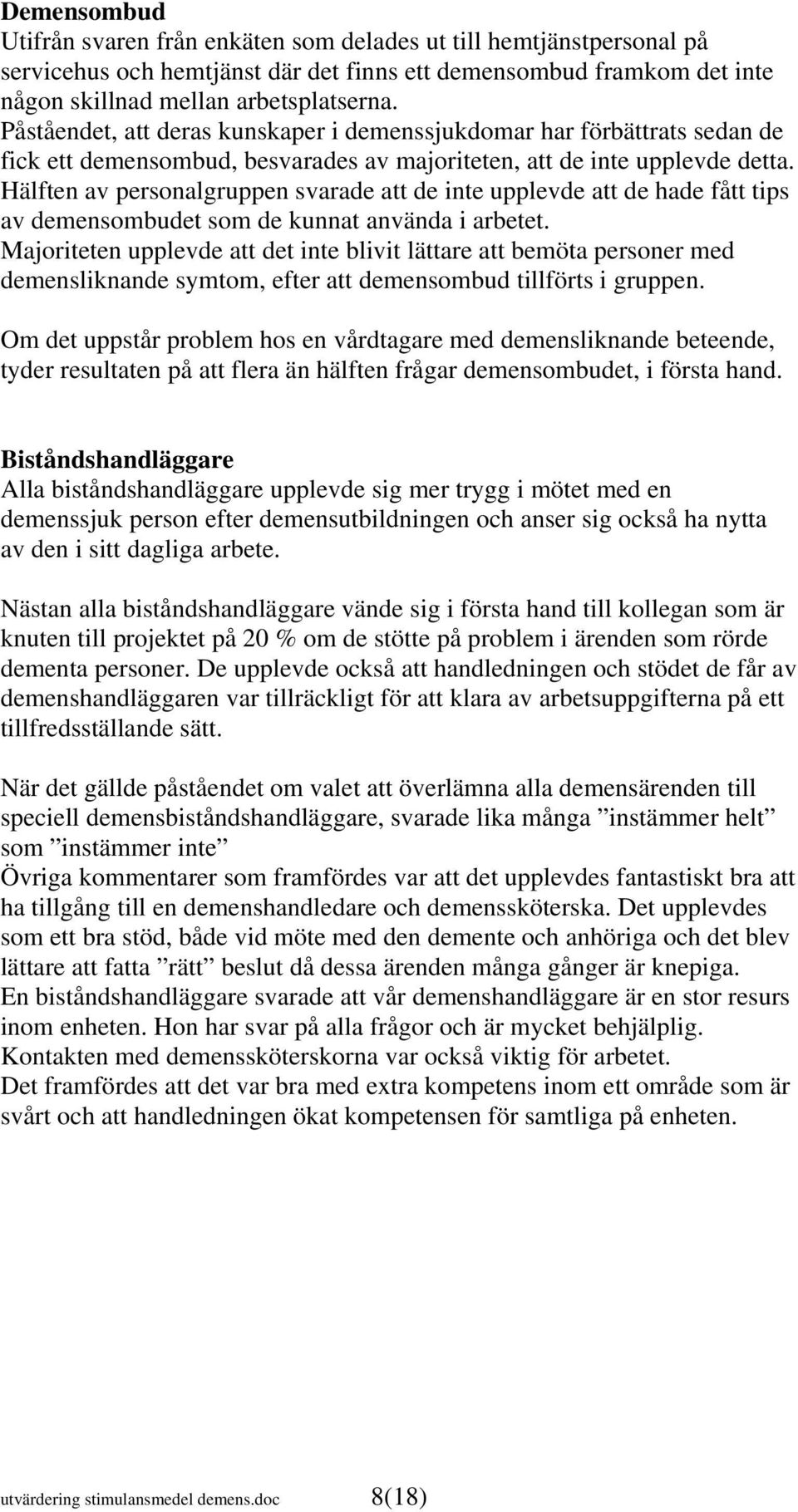 Demensombud
Utifrån svaren från enkäten som delades ut till hemtjänstpersonal på servicehus och hemtjänst där det finns ett demensombud framkom det inte någon skillnad mellan arbetsplatserna.
Påståendet, att deras kunskaper i demenssjukdomar har förbättrats sedan de fick ett demensombud, besvarades av majoriteten, att de inte upplevde detta.
Hälften av personalgruppen svarade att de inte upplevde att de hade fått tips av demensombudet som de kunnat använda i arbetet.
Majoriteten upplevde att det inte blivit lättare att bemöta personer med demensliknande symtom, efter att demensombud tillförts i gruppen.

Om det uppstår problem hos en vårdtagare med demensliknande beteende, tyder resultaten på att flera än hälften frågar demensombudet, i första hand.

Biståndshandläggare
Alla biståndshandläggare upplevde sig mer trygg i mötet med en demenssjuk person efter demensutbildningen och anser sig också ha nytta av den i sitt dagliga arbete.

Nästan alla biståndshandläggare vände sig i första hand till kollegan som är knuten till projektet på 20 % om de stötte på problem i ärenden som rörde dementa personer. De upplevde också att handledningen och stödet de får av demenshandläggaren var tillräckligt för att klara av arbetsuppgifterna på ett tillfredsställande sätt.

När det gällde påståendet om valet att överlämna alla demensärenden till speciell demensbiståndshandläggare, svarade lika många ”instämmer helt” som ”instämmer inte”
Övriga kommentarer som framfördes var att det upplevdes fantastiskt bra att ha tillgång till en demenshandledare och demenssköterska. Det upplevdes som ett bra stöd, både vid möte med den demente och anhöriga och det blev lättare att fatta ”rätt” beslut då dessa ärenden många gånger är knepiga.
En biståndshandläggare svarade att vår demenshandläggare är en stor resurs inom enheten. Hon har svar på alla frågor och är mycket behjälplig.
Kontakten med demenssköterskorna var också viktig för arbetet.
Det framfördes att det var bra med extra kompetens inom ett område som är svårt och att handledningen ökat kompetensen för samtliga på enheten.

utvärdering stimulansmedel demens.doc 8(18)